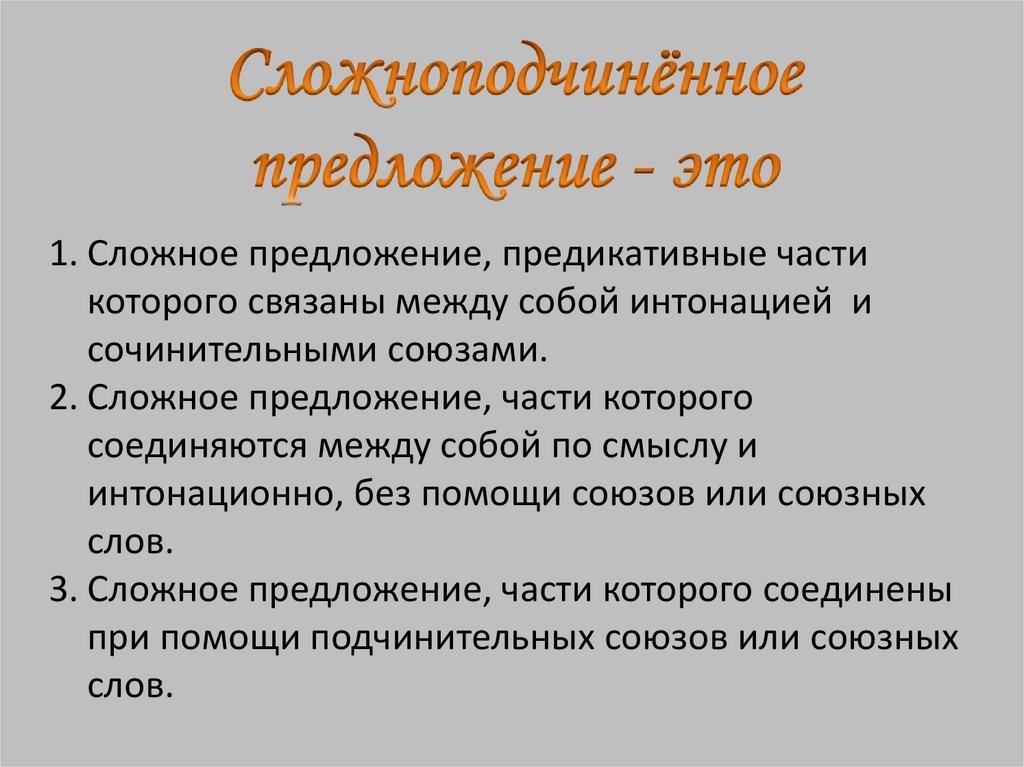 Сложноподчинённое предложение - это

1. Сложное предложение, предикативные части которого связаны между собой интонацией и сочинительными союзами.
2. Сложное предложение, части которого соединяются между собой по смыслу и интонационно, без помощи союзов или союзных слов.
3. Сложное предложение, части которого соединены при помощи подчинительных союзов или союзных слов.